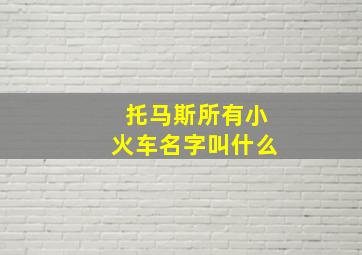 托马斯所有小火车名字叫什么